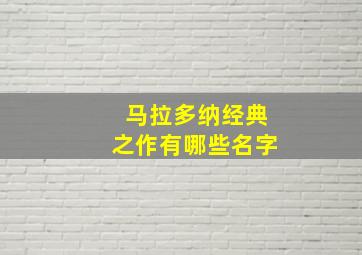 马拉多纳经典
之作有哪些名字